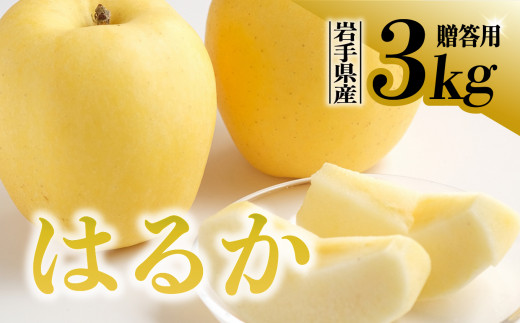 岩手県産

贈答用

3kg

はるか